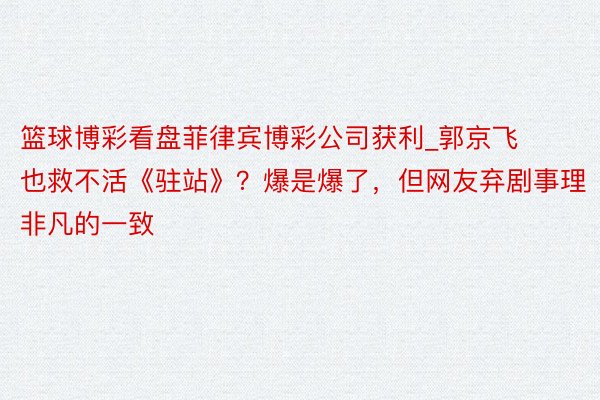 篮球博彩看盘菲律宾博彩公司获利_郭京飞也救不活《驻站》？爆是爆了，但网友弃剧事理非凡的一致